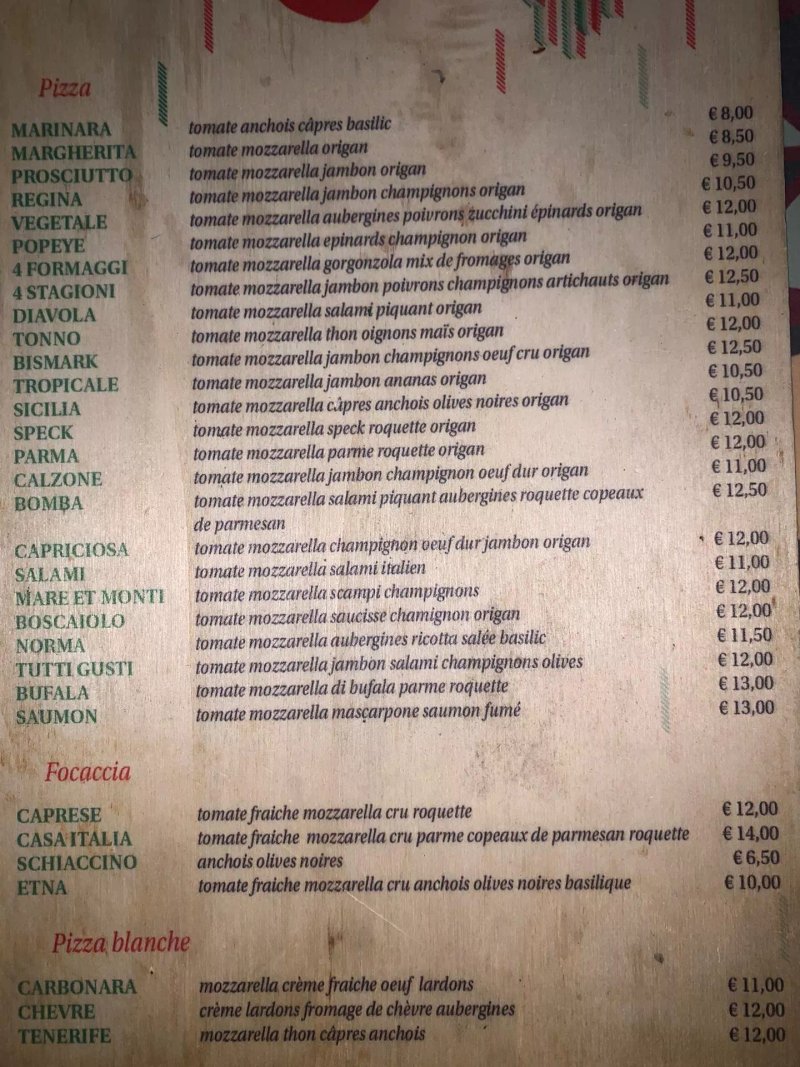 Pizza

MARINARA tomate anchois câpres basilic € 8,00
MARGHERITA tomate mozzarella origan € 8,50
PROSCIUTTO tomate mozzarella jambon origan € 9,50
REGINA tomate mozzarella jambon champignons origan € 10,50
VEGETALE tomate mozzarella aubergines poivrons zucchini épinards origan € 12,00
POPEYE tomate mozzarella epinards champignon origan € 11,00
4 FORMAGGI tomate mozzarella gorgonzola mix de fromages origan € 12,00
4 STAGIONI tomate mozzarella jambon poivrons champignons artichauts origan € 12,50
DIAVOLA tomate mozzarella salami piquant origan € 11,00
TONNO tomate mozzarella thon oignons maïs origan € 12,00
BISMARK tomate mozzarella jambon champignons oeuf cru origan € 12,50
TROPICALE tomate mozzarella jambon ananas origan € 10,50
SICILIA tomate mozzarella câpres anchois olives noires origan € 10,50
SPECK tomate mozzarella speck roquette origan € 12,00
PARMA tomate mozzarella parme roquette origan € 12,00
CALZONE tomate mozzarella jambon champignon oeuf dur origan € 11,00
BOMBA tomate mozzarella salami piquant aubergines roquette copeaux de parmesan € 12,50
CAPRICIOSA tomate mozzarella champignon oeuf dur jambon origan € 12,00
SALAMI tomate mozzarella salami italien € 11,00
MARE ET MONTI tomate mozzarella scampi champignons € 12,00
BOSCAIOLO tomate mozzarella saucisse chamignon origan € 12,00
NORMA tomate mozzarella aubergines ricotta salée basilic € 11,50
TUTTI GUSTI tomate mozzarella jambon salami champignons olives € 12,00
BUFALA tomate mozzarella di bufala parme roquette € 13,00
SAUMON tomate mozzarella mascarpone saumon fumé € 13,00

Focaccia

CAPRESE tomate fraiche mozzarella cru roquette € 12,00
CASA ITALIA tomate fraiche mozzarella cru parme copeaux de parmesan roquette € 14,00
SCHIACCINO anchois olives noires € 6,50
ETNA tomate fraiche mozzarella cru anchois olives noires basilique € 10,00

Pizza blanche

CARBONARA mozzarella crème fraiche oeuf lardons € 11,00
CHEVRE crème lardons fromage de chèvre aubergines € 12,00
TENERIFE mozzarella thon câpres anchois € 12,00